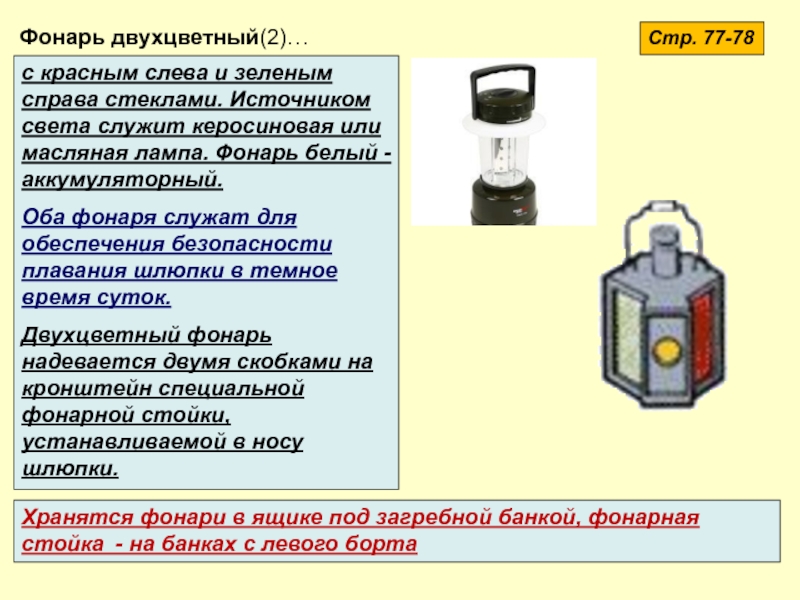 Фонарь двухцветный(2)…

Стр. 77-78

с красным слева и зеленым справа стеклами. Источником света служит керосиновая или масляная лампа. Фонарь белый - аккумуляторный.

Оба фонаря служат для обеспечения безопасности плавания шлюпки в темное время суток.

Двухцветный фонарь надевается двумя скобками на кронштейн специальной фонарной стойки, устанавливаемой в носу шлюпки.

Хранятся фонари в ящике под загребной банкой, фонарная стойка - на банках с левого борта